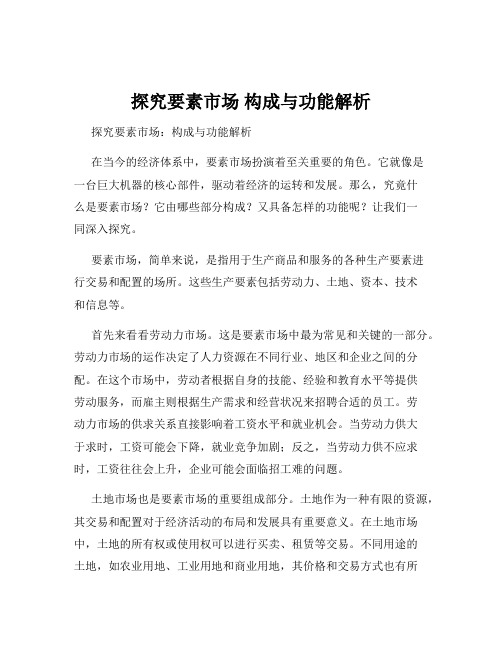 探究要素市场 构成与功能解析

探究要素市场：构成与功能解析

在当今的经济体系中，要素市场扮演着至关重要的角色。它就像是一台巨大机器的核心部件，驱动着经济的运转和发展。那么，究竟什么是要素市场？它由哪些部分构成？又具备怎样的功能呢？让我们一同深入探究。

要素市场，简单来说，是指用于生产商品和服务的各种生产要素进行交易和配置的场所。这些生产要素包括劳动力、土地、资本、技术和信息等。

首先来看看劳动力市场。这是要素市场中最为常见和关键的一部分。劳动力市场的运作决定了人力资源在不同行业、地区和企业之间的分配。在这个市场中，劳动者根据自身的技能、经验和教育水平等提供劳动服务，而雇主则根据生产需求和经营状况来招聘合适的员工。劳动力市场的供求关系直接影响着工资水平和就业机会。当劳动力供大于求时，工资可能会下降，就业竞争加剧；反之，当劳动力供不应求时，工资往往会上升，企业可能会面临招工难的问题。

土地市场也是要素市场的重要组成部分。土地作为一种有限的资源，其交易和配置对于经济活动的布局和发展具有重要意义。在土地市场中，土地的所有权或使用权可以进行买卖、租赁等交易。不同用途的土地，如农业用地、工业用地和商业用地，其价格和交易方式也有所